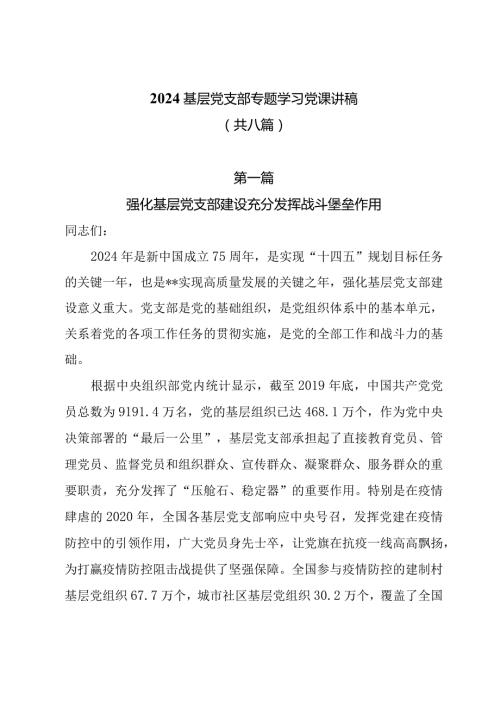 2024基层党支部专题学习党课讲稿
（共八篇）

第一篇
强化基层党支部建设充分发挥战斗堡垒作用

同志们：

2024年是新中国成立75周年，是实现“十四五”规划目标任务的关键一年，也是**实现高质量发展的关键之年，强化基层党支部建设意义重大。党支部是党的基础组织，是党组织体系中的基本单元，关系着党的各项工作任务的贯彻实施，是党的全部工作和战斗力的基础。

根据中央组织部党内统计显示，截至2019年底，中国共产党党员总数为9191.4万名，党的基层组织已达468.1万个，作为党中央决策部署的“最后一公里”，基层党支部承担起了直接教育党员、管理党员、监督党员和组织群众、宣传群众、凝聚群众、服务群众的重要职责，充分发挥了“压舱石、稳定器”的重要作用。特别是在疫情肆虐的2020年，全国各基层党支部响应中央号召，发挥党建在疫情防控中的引领作用，广大党员身先士卒，让党旗在抗疫一线高高飘扬，为打赢疫情防控阻击战提供了坚强保障。全国参与疫情防控的建制村基层党组织67.7万个，城市社区基层党组织30.2万个，覆盖了全国